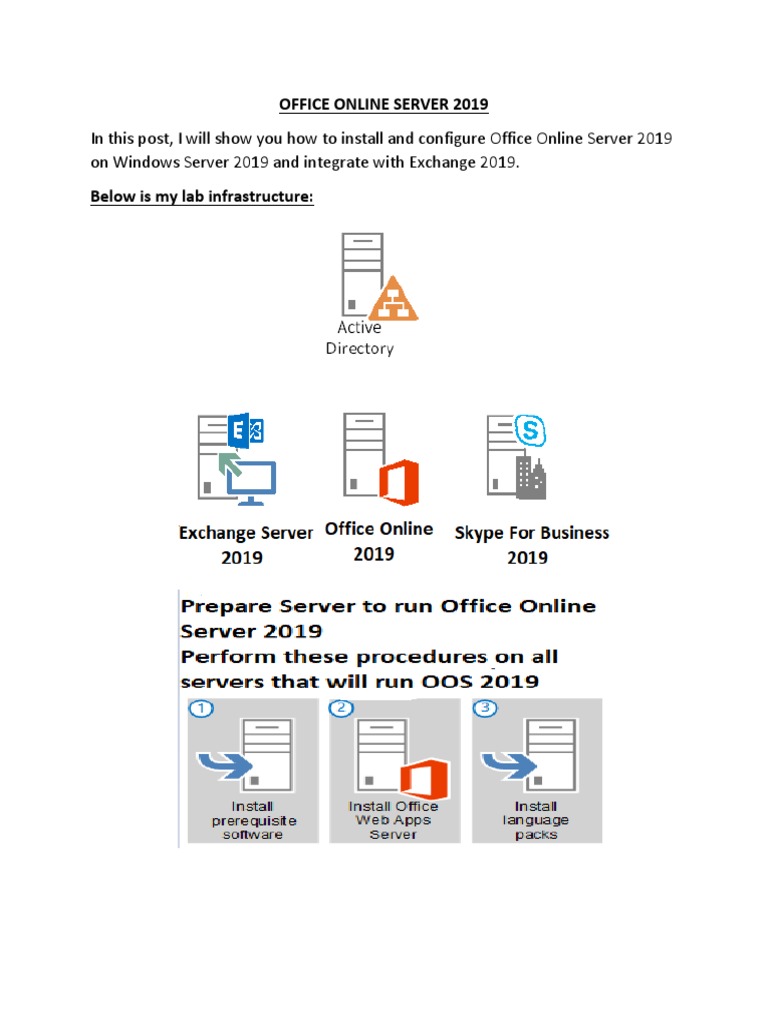 OFFICE ONLINE SERVER 2019

In this post, I will show you how to install and configure Office Online Server 2019 on Windows Server 2019 and integrate with Exchange 2019.

Below is my lab infrastructure:

Active Directory

Exchange Server 2019

Office Online 2019

Skype For Business 2019

Prepare Server to run Office Online Server 2019
Perform these procedures on all servers that will run OOS 2019

1
Install prerequisite software

2
Install Office Web Apps Server

3
Install language packs